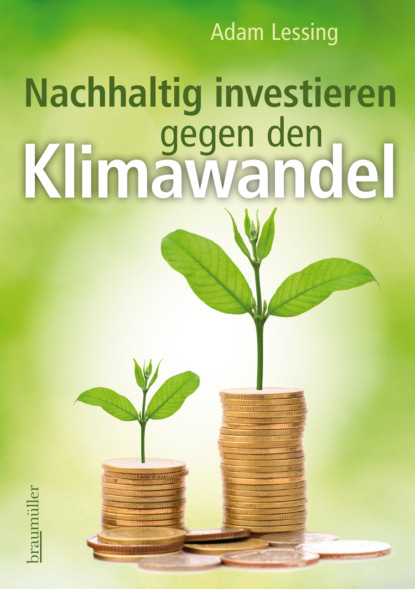 Adam Lessing

Nachhaltig investieren gegen den Klimawandel

braumüller